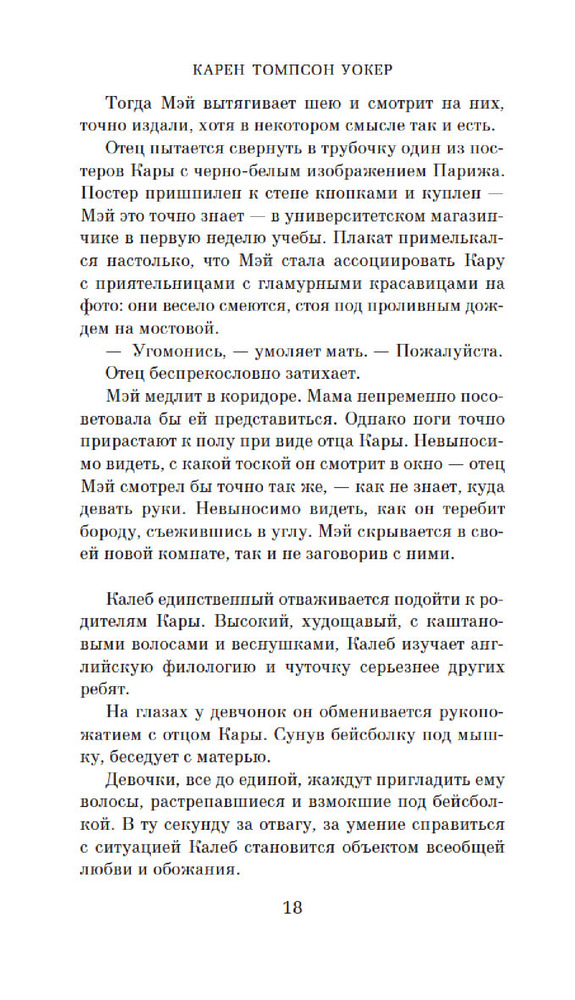 КАРЕН ТОМПСОН УОКЕР

Тогда Мэй вытягивает шею и смотрит на них, точно издали, хотя в некотором смысле так и есть.

Отец пытается свернуть в трубочку один из постеров Кары с черно-белым изображением Парижа. Постер пришпилен к стене кнопками и куплен — Мэй это точно знает — в университетском магазинчике в первую неделю учебы. Плакат примелькался настолько, что Мэй стала ассоциировать Кару с приятельницами с гламурными красавицами на фото: они весело смеются, стоя под проливным дождем на мостовой.

— Угомонись, — умоляет мать. — Пожалуйста.

Отец беспрекословно затихает.

Мэй медлит в коридоре. Мама непременно посоветовала бы ей представиться. Однако ноги точно прирастают к полу при виде отца Кары. Невыносимо видеть, с какой тоской он смотрит в окно — отец Мэй смотрел бы точно так же, — как не знает, куда девать руки. Невыносимо видеть, как он теребит бороду, съежившись в углу. Мэй скрывается в своей новой комнате, так и не заговорив с ними.

Калеб единственный отваживается подойти к родителям Кары. Высокий, худощавый, с каштановыми волосами и веснушками, Калеб изучает английскую филологию и чуточку серьезнее других ребят.

На глазах у девчонок он обменивается рукопожатием с отцом Кары. Сунув бейсболку под мышку, беседует с матерью.

Девочки, все до единой, жаждут пригладить ему волосы, растрепавшиеся и взмокшие под бейсболкой. В ту секунду за отвагу, за умение справиться с ситуацией Калеб становится объектом всеобщей любви и обожания.

18